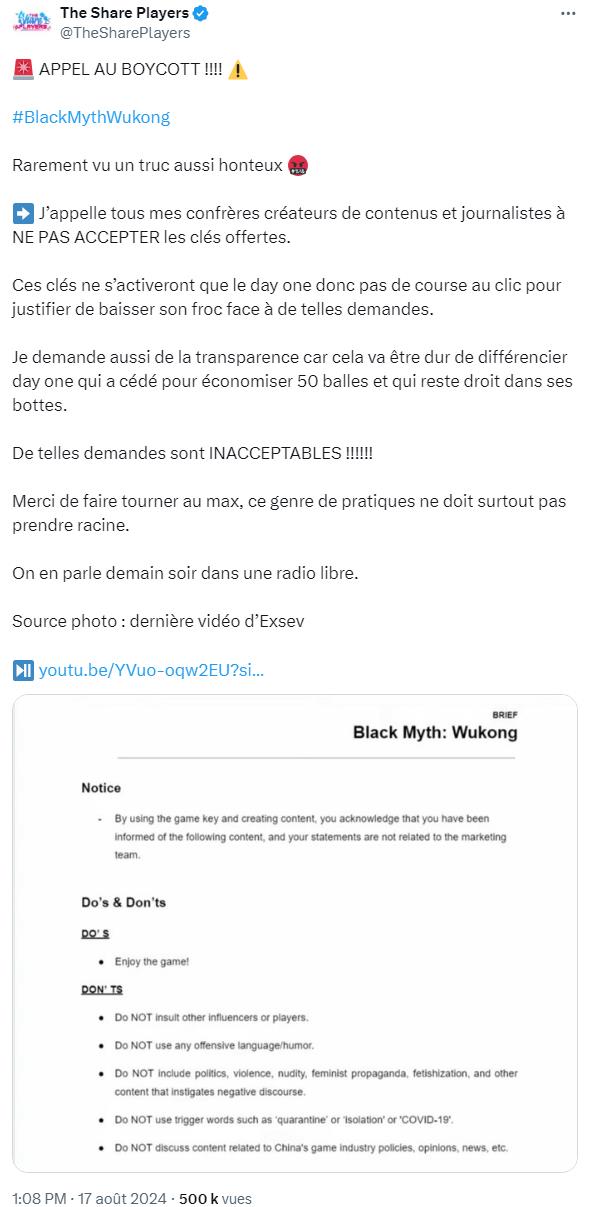 The Share Players
@TheSharePlayers

🚨 APPEL AU BOYCOTT !!!! ⚠️

#BlackMythWukong

Rarement vu un truc aussi honteux 🤬

➡️ J'appelle tous mes confrères créateurs de contenus et journalistes à NE PAS ACCEPTER les clés offertes.

Ces clés ne s'activeront que le day one donc pas de course au clic pour justifier de baisser son froc face à de telles demandes.

Je demande aussi de la transparence car cela va être dur de différencier day one qui a cédé pour économiser 50 balles et qui reste droit dans ses bottes.

De telles demandes sont INACCEPTABLES !!!!!!

Merci de faire tourner au max, ce genre de pratiques ne doit surtout pas prendre racine.

On en parle demain soir dans une radio libre.

Source photo : dernière vidéo d'Exsev

⏯️ youtu.be/YVuo-oqw2EU?si...

BRIEF
Black Myth: Wukong

Notice

- By using the game key and creating content, you acknowledge that you have been informed of the following content, and your statements are not related to the marketing team.

Do's & Don'ts

DO' S

• Enjoy the game!

DON' TS

• Do NOT insult other influencers or players.

• Do NOT use any offensive language/humor.

• Do NOT include politics, violence, nudity, feminist propaganda, fetishization, and other content that instigates negative discourse.

• Do NOT use trigger words such as 'quarantine' or 'isolation' or 'COVID-19'.

• Do NOT discuss content related to China's game industry policies, opinions, news, etc.

1:08 PM · 17 août 2024 · 500 k vues